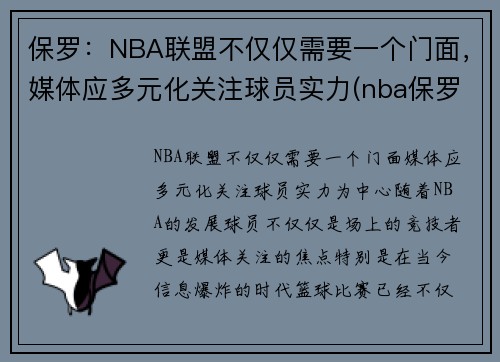 保罗：NBA联盟不仅仅需要一个门面，媒体应多元化关注球员实力(nba保罗

NBA联盟不仅仅需要一个门面媒体应多元化关注球员实力为中心随着NBA的发展球员不仅仅是场上的竞技者更是媒体关注的焦点特别是在当今信息爆炸的时代篮球比赛已经不仅